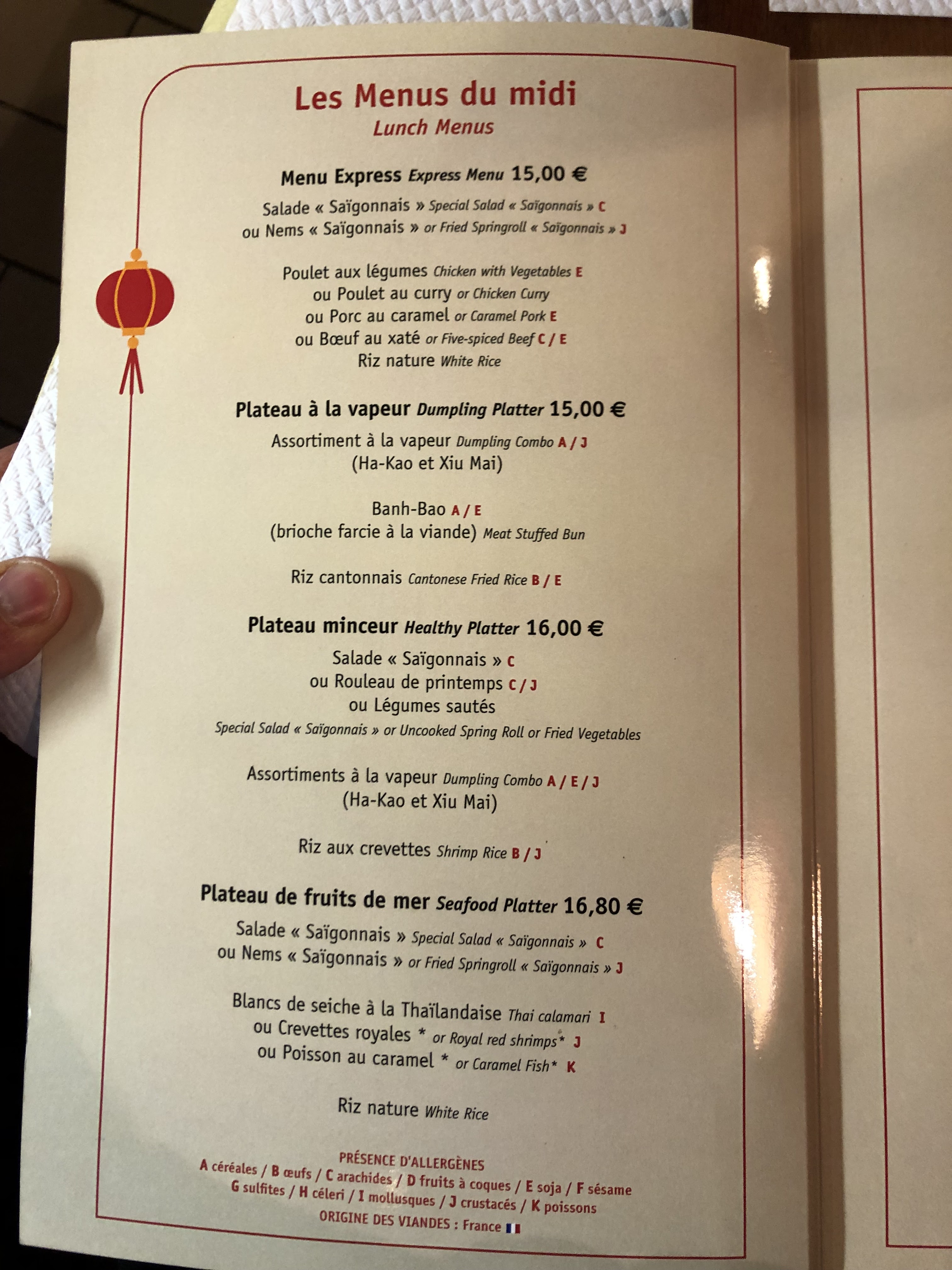 Les Menus du midi
Lunch Menus

Menu Express Express Menu 15,00 €

Salade « Saïgonnais » Special Salad « Saïgonnais » C
ou Nems « Saïgonnais » or Fried Springroll « Saïgonnais » J

Poulet aux légumes Chicken with Vegetables E
ou Poulet au curry or Chicken Curry
ou Porc au caramel or Caramel Pork E
ou Bœuf au xaté or Five-spiced Beef C / E
Riz nature White Rice

Plateau à la vapeur Dumpling Platter 15,00 €

Assortiment à la vapeur Dumpling Combo A / J
(Ha-Kao et Xiu Mai)

Banh-Bao A / E
(brioche farcie à la viande) Meat Stuffed Bun

Riz cantonnais Cantonese Fried Rice B / E

Plateau minceur Healthy Platter 16,00 €

Salade « Saïgonnais » C
ou Rouleau de printemps C / J
ou Légumes sautés
Special Salad « Saïgonnais » or Uncooked Spring Roll or Fried Vegetables

Assortiments à la vapeur Dumpling Combo A / E / J
(Ha-Kao et Xiu Mai)

Riz aux crevettes Shrimp Rice B / J

Plateau de fruits de mer Seafood Platter 16,80 €

Salade « Saïgonnais » Special Salad « Saïgonnais » C
ou Nems « Saïgonnais » or Fried Springroll « Saïgonnais » J

Blancs de seiche à la Thaïlandaise Thai calamari I
ou Crevettes royales * or Royal red shrimps* J
ou Poisson au caramel * or Caramel Fish* K

Riz nature White Rice

PRÉSENCE D'ALLERGÈNES
A céréales / B œufs / C arachides / D fruits à coques / E soja / F sésame
G sulfites / H céleri / I mollusques / J crustacés / K poissons
ORIGINE DES VIANDES : France